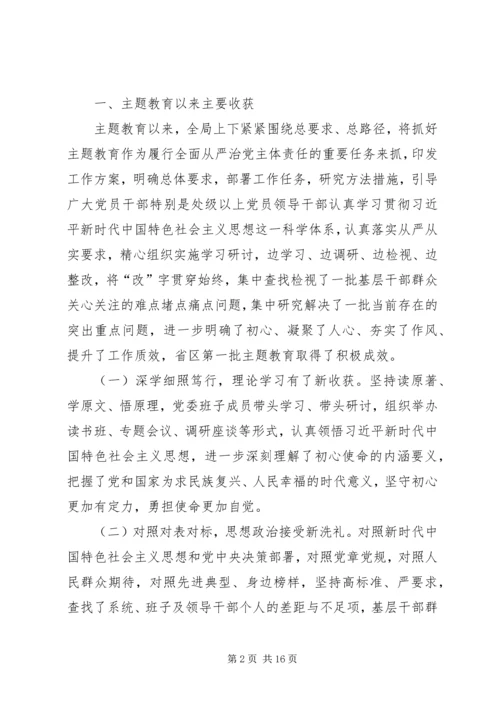 一、主题教育以来主要收获

主题教育以来，全局上下紧紧围绕总要求、总路径，将抓好主题教育作为履行全面从严治党主体责任的重要任务来抓，印发工作方案，明确总体要求，部署工作任务，研究方法措施，引导广大党员干部特别是处级以上党员领导干部认真学习贯彻习近平新时代中国特色社会主义思想这一科学体系，认真落实从严从实要求，精心组织实施学习研讨，边学习、边调研、边检视、边整改，将“改”字贯穿始终，集中查找检视了一批基层干部群众关心关注的难点堵点痛点问题，集中研究解决了一批当前存在的突出重点问题，进一步明确了初心、凝聚了人心、夯实了作风、提升了工作质效，省区第一批主题教育取得了积极成效。

（一）深学细照笃行，理论学习有了新收获。坚持读原著、学原文、悟原理，党委班子成员带头学习、带头研讨，组织举办读书班、专题会议、调研座谈等形式，认真领悟习近平新时代中国特色社会主义思想，进一步深刻理解了初心使命的内涵要义，把握了党和国家为求民族复兴、人民幸福的时代意义，坚守初心更加有定力，勇担使命更加自觉。

（二）对照对表对标，思想政治接受新洗礼。对照新时代中国特色社会主义思想和党中央决策部署，对照党章党规，对照人民群众期待，对照先进典型、身边榜样，坚持高标准、严要求，查找了系统、班子及领导干部个人的差距与不足项，基层干部群

第 2 页 共 16 页